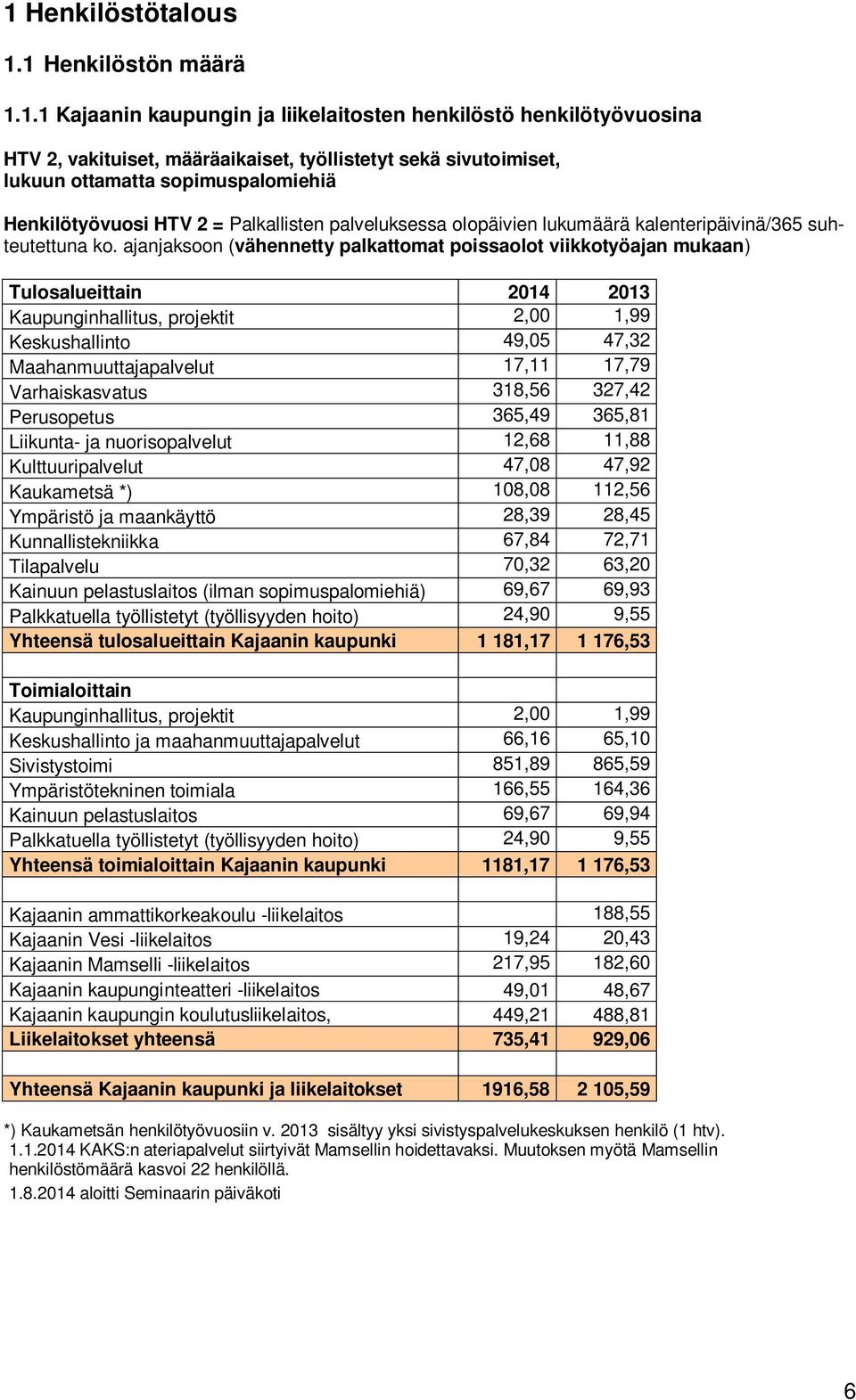 1 Henkilöstötalous

1.1 Henkilöstön määrä

1.1.1 Kajaanin kaupungin ja liikelaitosten henkilöstö henkilötyövuosina

HTV 2, vakituiset, määräaikaiset, työllistetyt sekä sivutoimiset, lukuun ottamatta sopimuspalomiehiä

Henkilötyövuosi HTV 2 = Palkallisten palveluksessa olopäivien lukumäärä kalenteripäivinä/365 suhteutettuna ko. ajanjaksoon (vähennetty palkattomat poissaolot viikkotyöajan mukaan)

| Tulosalueittain | 2014 | 2013 |
|---|---|---|
| Kaupunginhallitus, projektit | 2,00 | 1,99 |
| Keskushallinto | 49,05 | 47,32 |
| Maahanmuuttajapalvelut | 17,11 | 17,79 |
| Varhaiskasvatus | 318,56 | 327,42 |
| Perusopetus | 365,49 | 365,81 |
| Liikunta- ja nuorisopalvelut | 12,68 | 11,88 |
| Kulttuuripalvelut | 47,08 | 47,92 |
| Kaukametsä *) | 108,08 | 112,56 |
| Ympäristö ja maankäyttö | 28,39 | 28,45 |
| Kunnallistekniikka | 67,84 | 72,71 |
| Tilapalvelu | 70,32 | 63,20 |
| Kainuun pelastuslaitos (ilman sopimuspalomiehiä) | 69,67 | 69,93 |
| Palkkatuella työllistetyt (työllisyyden hoito) | 24,90 | 9,55 |
| Yhteensä tulosalueittain Kajaanin kaupunki | 1 181,17 | 1 176,53 |
| | | |
| Toimialoittain | | |
| Kaupunginhallitus, projektit | 2,00 | 1,99 |
| Keskushallinto ja maahanmuuttajapalvelut | 66,16 | 65,10 |
| Sivistystoimi | 851,89 | 865,59 |
| Ympäristötekninen toimiala | 166,55 | 164,36 |
| Kainuun pelastuslaitos | 69,67 | 69,94 |
| Palkkatuella työllistetyt (työllisyyden hoito) | 24,90 | 9,55 |
| Yhteensä toimialoittain Kajaanin kaupunki | 1181,17 | 1 176,53 |
| | | |
| Kajaanin ammattikorkeakoulu -liikelaitos | | 188,55 |
| Kajaanin Vesi -liikelaitos | 19,24 | 20,43 |
| Kajaanin Mamselli -liikelaitos | 217,95 | 182,60 |
| Kajaanin kaupunginteatteri -liikelaitos | 49,01 | 48,67 |
| Kajaanin kaupungin koulutusliikelaitos, | 449,21 | 488,81 |
| Liikelaitokset yhteensä | 735,41 | 929,06 |
| | | |
| Yhteensä Kajaanin kaupunki ja liikelaitokset | 1916,58 | 2 105,59 |

*) Kaukametsän henkilötyövuosiin v. 2013 sisältyy yksi sivistyspalvelukeskuksen henkilö (1 htv).
1.1.2014 KAKS:n ateriapalvelut siirtyivät Mamsellin hoidettavaksi. Muutoksen myötä Mamsellin henkilöstömäärä kasvoi 22 henkilöllä.
1.8.2014 aloitti Seminaarin päiväkoti

6